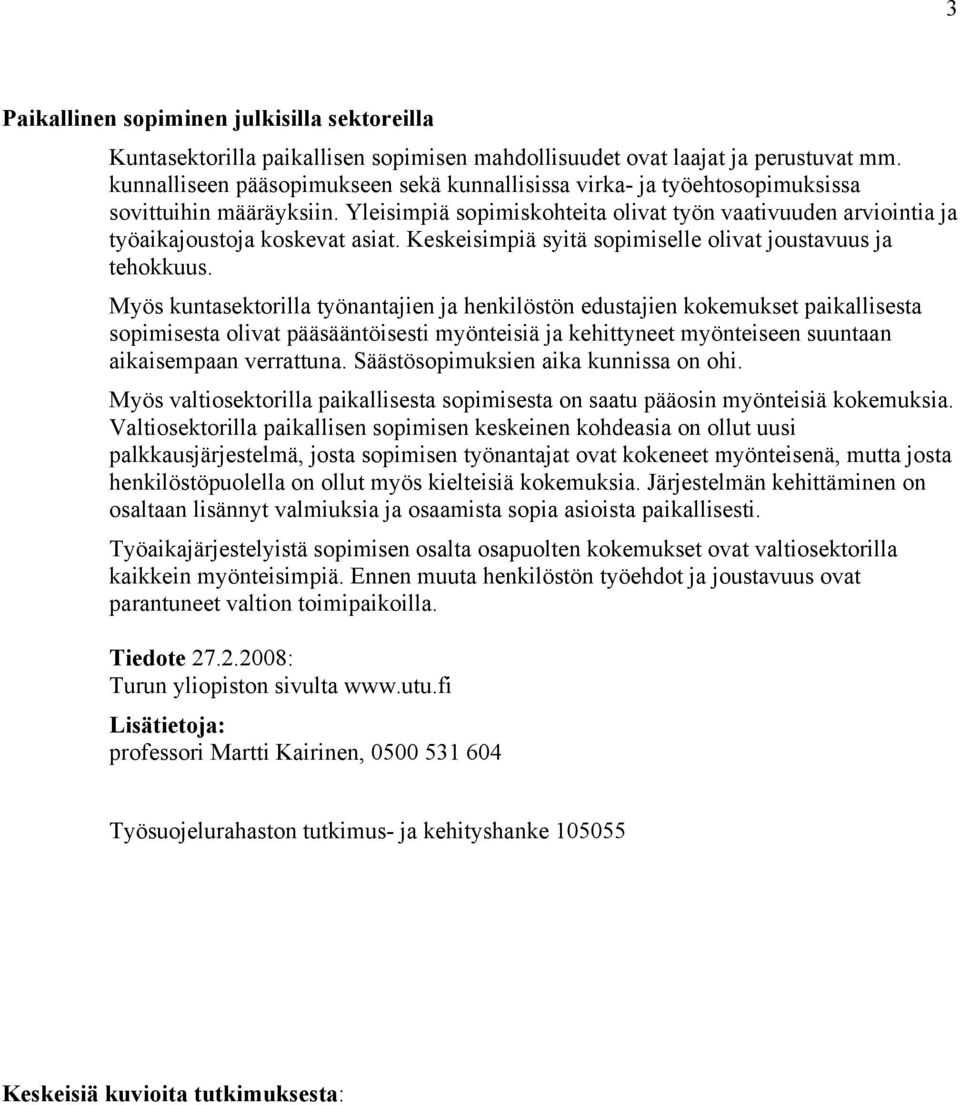 3

Paikallinen sopiminen julkisilla sektoreilla

Kuntasektorilla paikallisen sopimisen mahdollisuudet ovat laajat ja perustuvat mm. kunnalliseen pääsopimukseen sekä kunnallisissa virka- ja työehtosopimuksissa sovittuihin määräyksiin. Yleisimpiä sopimiskohteita olivat työn vaativuuden arviointia ja työaikajoustoja koskevat asiat. Keskeisimpiä syitä sopimiselle olivat joustavuus ja tehokkuus.

Myös kuntasektorilla työnantajien ja henkilöstön edustajien kokemukset paikallisesta sopimisesta olivat pääsääntöisesti myönteisiä ja kehittyneet myönteiseen suuntaan aikaisempaan verrattuna. Säästösopimuksien aika kunnissa on ohi.

Myös valtiosektorilla paikallisesta sopimisesta on saatu pääosin myönteisiä kokemuksia. Valtiosektorilla paikallisen sopimisen keskeinen kohdeasia on ollut uusi palkkausjärjestelmä, josta sopimisen työnantajat ovat kokeneet myönteisenä, mutta josta henkilöstöpuolella on ollut myös kielteisiä kokemuksia. Järjestelmän kehittäminen on osaltaan lisännyt valmiuksia ja osaamista sopia asioista paikallisesti.

Työaikajärjestelyistä sopimisen osalta osapuolten kokemukset ovat valtiosektorilla kaikkein myönteisimpiä. Ennen muuta henkilöstön työehdot ja joustavuus ovat parantuneet valtion toimipaikoilla.

Tiedote 27.2.2008:
Turun yliopiston sivulta www.utu.fi

Lisätietoja:
professori Martti Kairinen, 0500 531 604

Työsuojelurahaston tutkimus- ja kehityshanke 105055

Keskeisiä kuvioita tutkimuksesta: